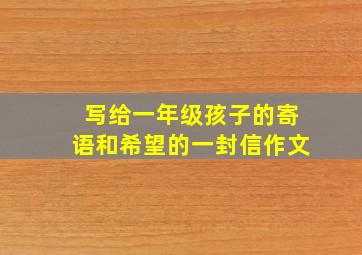 写给一年级孩子的寄语和希望的一封信作文